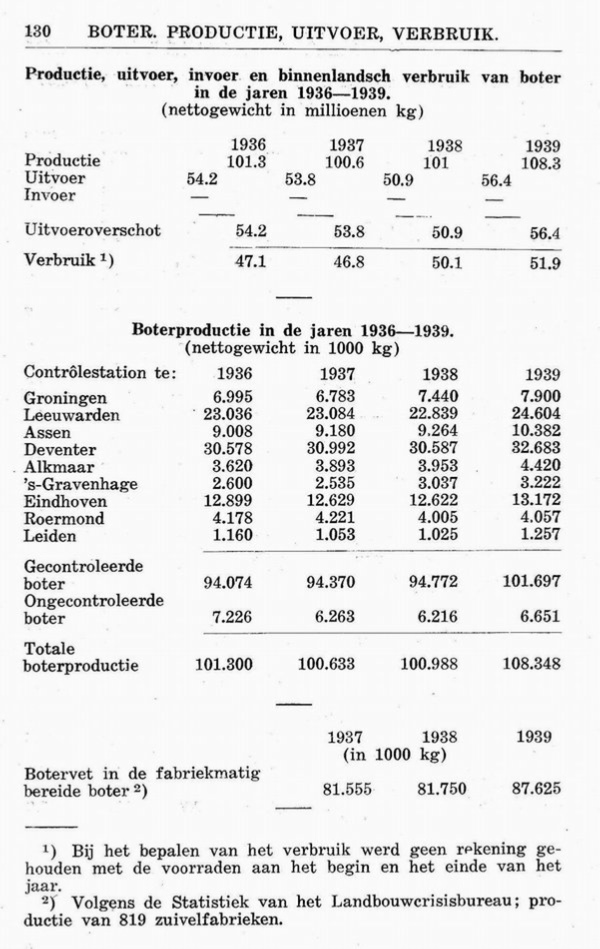 130 BOTER. PRODUCTIE, UITVOER, VERBRUIK.

Productie, uitvoer, invoer en binnenlandsch verbruik van boter in de jaren 1936—1939.
(nettogewicht in millioenen kg)

| | 1936 | 1937 | 1938 | 1939 |
|---|---|---|---|---|
| Productie | 101.3 | 100.6 | 101 | 108.3 |
| Uitvoer | 54.2 | 53.8 | 50.9 | 56.4 |
| Invoer | — | — | — | — |
| Uitvoeroverschot | 54.2 | 53.8 | 50.9 | 56.4 |
| Verbruik $^{1}$) | 47.1 | 46.8 | 50.1 | 51.9 |

Boterproductie in de jaren 1936—1939.
(nettogewicht in 1000 kg)

| Contrôlestation te: | 1936 | 1937 | 1938 | 1939 |
|---|---|---|---|---|
| Groningen | 6.995 | 6.783 | 7.440 | 7.900 |
| Leeuwarden | 23.036 | 23.084 | 22.839 | 24.604 |
| Assen | 9.008 | 9.180 | 9.264 | 10.382 |
| Deventer | 30.578 | 30.992 | 30.587 | 32.683 |
| Alkmaar | 3.620 | 3.893 | 3.953 | 4.420 |
| 's-Gravenhage | 2.600 | 2.535 | 3.037 | 3.222 |
| Eindhoven | 12.899 | 12.629 | 12.622 | 13.172 |
| Roermond | 4.178 | 4.221 | 4.005 | 4.057 |
| Leiden | 1.160 | 1.053 | 1.025 | 1.257 |
| Gecontroleerde boter | 94.074 | 94.370 | 94.772 | 101.697 |
| Ongecontroleerde boter | 7.226 | 6.263 | 6.216 | 6.651 |
| Totale boterproductie | 101.300 | 100.633 | 100.988 | 108.348 |

| | 1937 | 1938 | 1939 |
|---|---|---|---|
| | (in 1000 kg) | | |
| Botervet in de fabriekmatig bereide boter $^{2}$) | 81.555 | 81.750 | 87.625 |

$^{1}$) Bij het bepalen van het verbruik werd geen rekening gehouden met de voorraden aan het begin en het einde van het jaar.
$^{2}$) Volgens de Statistiek van het Landbouwcrisisbureau; productie van 819 zuivelfabrieken.